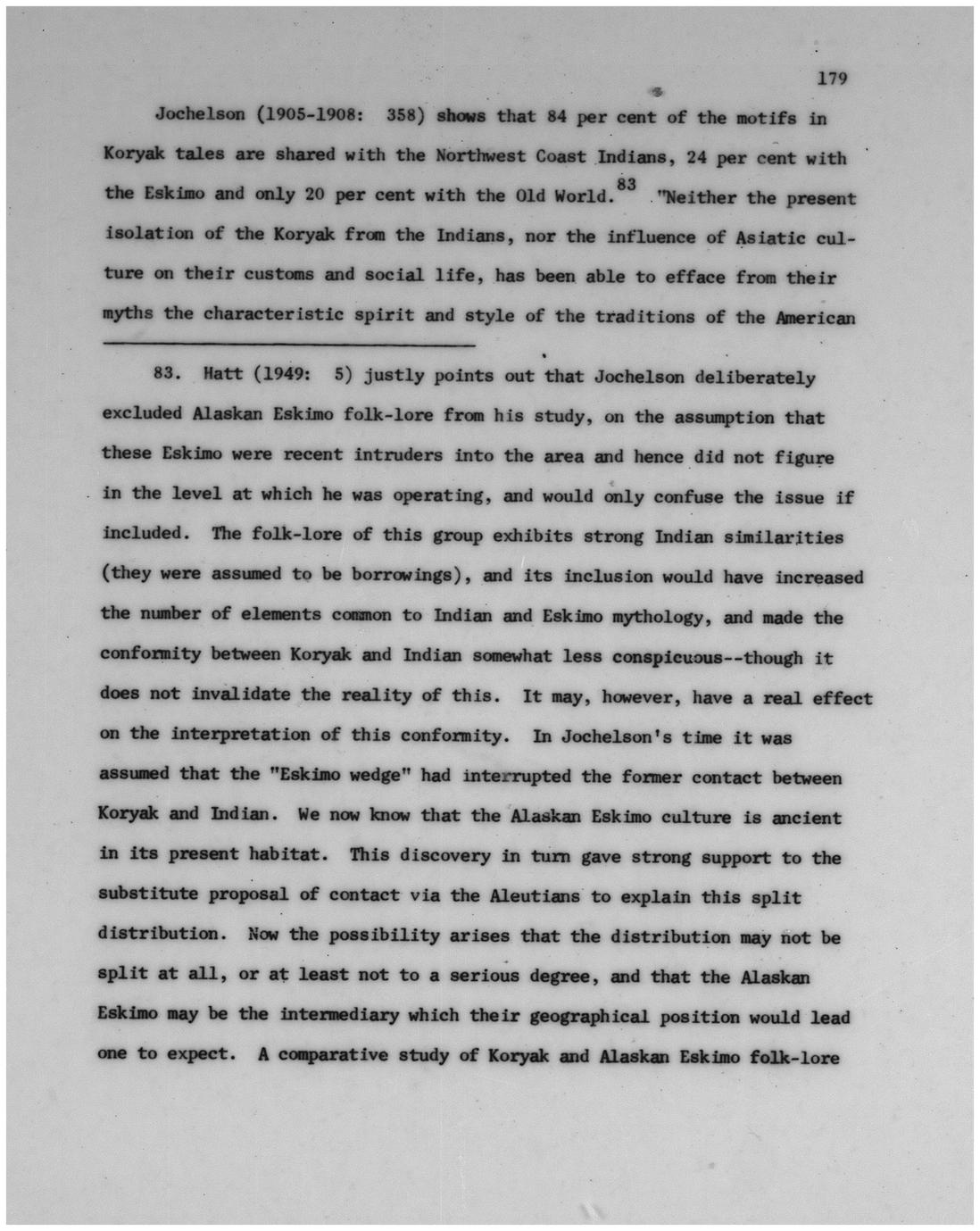 179

Jochelson (1905-1908: 358) shows that 84 per cent of the motifs in Koryak tales are shared with the Northwest Coast Indians, 24 per cent with the Eskimo and only 20 per cent with the Old World.$^{83}$ "Neither the present isolation of the Koryak from the Indians, nor the influence of Asiatic culture on their customs and social life, has been able to efface from their myths the characteristic spirit and style of the traditions of the American

83. Hatt (1949: 5) justly points out that Jochelson deliberately excluded Alaskan Eskimo folk-lore from his study, on the assumption that these Eskimo were recent intruders into the area and hence did not figure in the level at which he was operating, and would only confuse the issue if included. The folk-lore of this group exhibits strong Indian similarities (they were assumed to be borrowings), and its inclusion would have increased the number of elements common to Indian and Eskimo mythology, and made the conformity between Koryak and Indian somewhat less conspicuous--though it does not invalidate the reality of this. It may, however, have a real effect on the interpretation of this conformity. In Jochelson's time it was assumed that the "Eskimo wedge" had interrupted the former contact between Koryak and Indian. We now know that the Alaskan Eskimo culture is ancient in its present habitat. This discovery in turn gave strong support to the substitute proposal of contact via the Aleutians to explain this split distribution. Now the possibility arises that the distribution may not be split at all, or at least not to a serious degree, and that the Alaskan Eskimo may be the intermediary which their geographical position would lead one to expect. A comparative study of Koryak and Alaskan Eskimo folk-lore